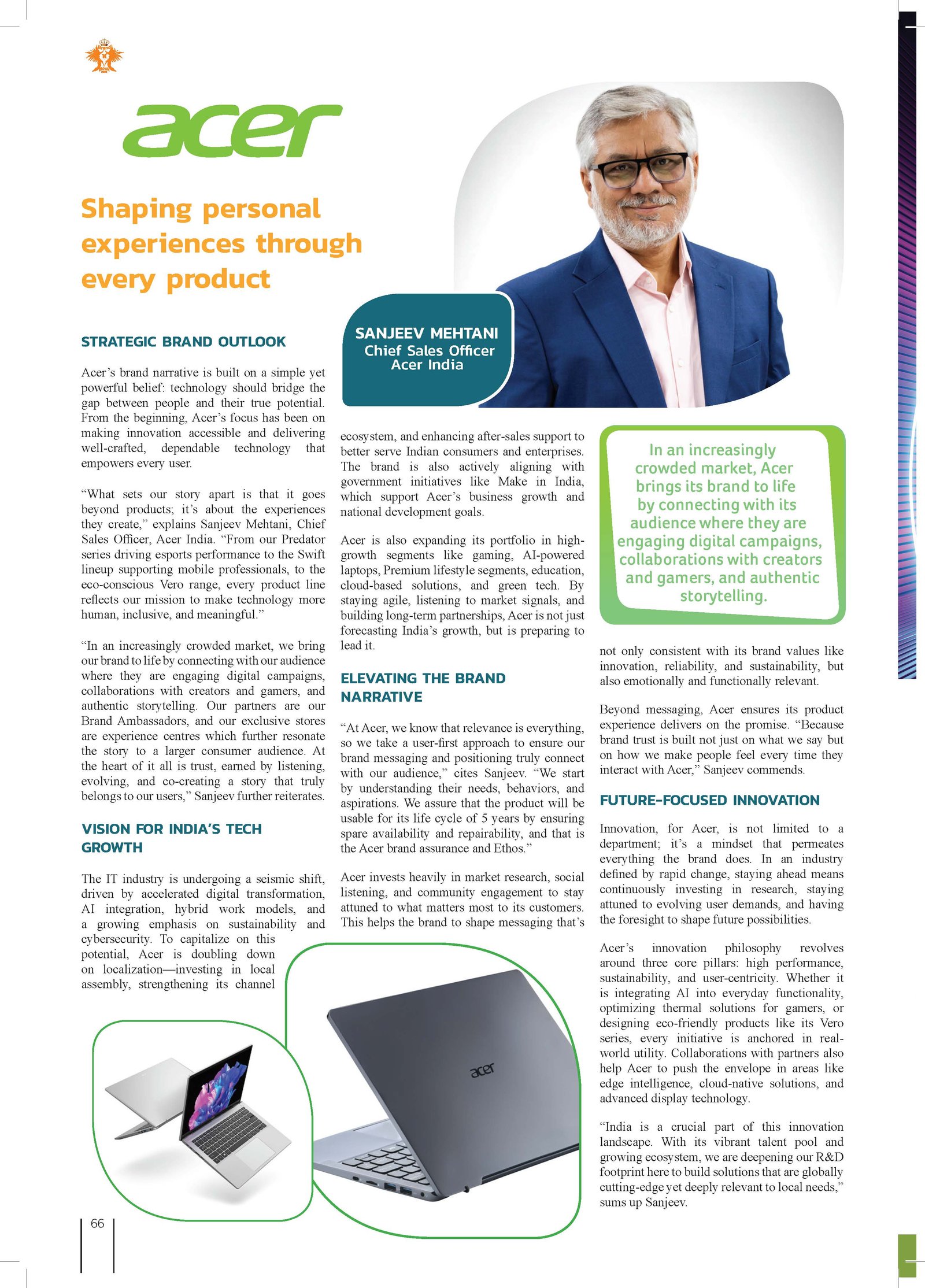 acer

Shaping personal experiences through every product

SANJEEV MEHTANI
Chief Sales Officer
Acer India

STRATEGIC BRAND OUTLOOK

Acer's brand narrative is built on a simple yet powerful belief: technology should bridge the gap between people and their true potential. From the beginning, Acer's focus has been on making innovation accessible and delivering well-crafted, dependable technology that empowers every user.

"What sets our story apart is that it goes beyond products; it's about the experiences they create," explains Sanjeev Mehtani, Chief Sales Officer, Acer India. "From our Predator series driving esports performance to the Swift lineup supporting mobile professionals, to the eco-conscious Vero range, every product line reflects our mission to make technology more human, inclusive, and meaningful."

"In an increasingly crowded market, we bring our brand to life by connecting with our audience where they are engaging digital campaigns, collaborations with creators and gamers, and authentic storytelling. Our partners are our Brand Ambassadors, and our exclusive stores are experience centres which further resonate the story to a larger consumer audience. At the heart of it all is trust, earned by listening, evolving, and co-creating a story that truly belongs to our users," Sanjeev further reiterates.

VISION FOR INDIA'S TECH GROWTH

The IT industry is undergoing a seismic shift, driven by accelerated digital transformation, AI integration, hybrid work models, and a growing emphasis on sustainability and cybersecurity. To capitalize on this potential, Acer is doubling down on localization—investing in local assembly, strengthening its channel ecosystem, and enhancing after-sales support to better serve Indian consumers and enterprises. The brand is also actively aligning with government initiatives like Make in India, which support Acer's business growth and national development goals.

Acer is also expanding its portfolio in high-growth segments like gaming, AI-powered laptops, Premium lifestyle segments, education, cloud-based solutions, and green tech. By staying agile, listening to market signals, and building long-term partnerships, Acer is not just forecasting India's growth, but is preparing to lead it.

ELEVATING THE BRAND NARRATIVE

"At Acer, we know that relevance is everything, so we take a user-first approach to ensure our brand messaging and positioning truly connect with our audience," cites Sanjeev. "We start by understanding their needs, behaviors, and aspirations. We assure that the product will be usable for its life cycle of 5 years by ensuring spare availability and repairability, and that is the Acer brand assurance and Ethos."

Acer invests heavily in market research, social listening, and community engagement to stay attuned to what matters most to its customers. This helps the brand to shape messaging that's not only consistent with its brand values like innovation, reliability, and sustainability, but also emotionally and functionally relevant.

In an increasingly crowded market, Acer brings its brand to life by connecting with its audience where they are engaging digital campaigns, collaborations with creators and gamers, and authentic storytelling.

Beyond messaging, Acer ensures its product experience delivers on the promise. "Because brand trust is built not just on what we say but on how we make people feel every time they interact with Acer," Sanjeev commends.

FUTURE-FOCUSED INNOVATION

Innovation, for Acer, is not limited to a department; it's a mindset that permeates everything the brand does. In an industry defined by rapid change, staying ahead means continuously investing in research, staying attuned to evolving user demands, and having the foresight to shape future possibilities.

Acer's innovation philosophy revolves around three core pillars: high performance, sustainability, and user-centricity. Whether it is integrating AI into everyday functionality, optimizing thermal solutions for gamers, or designing eco-friendly products like its Vero series, every initiative is anchored in real-world utility. Collaborations with partners also help Acer to push the envelope in areas like edge intelligence, cloud-native solutions, and advanced display technology.

"India is a crucial part of this innovation landscape. With its vibrant talent pool and growing ecosystem, we are deepening our R&D footprint here to build solutions that are globally cutting-edge yet deeply relevant to local needs," sums up Sanjeev.

acer

66